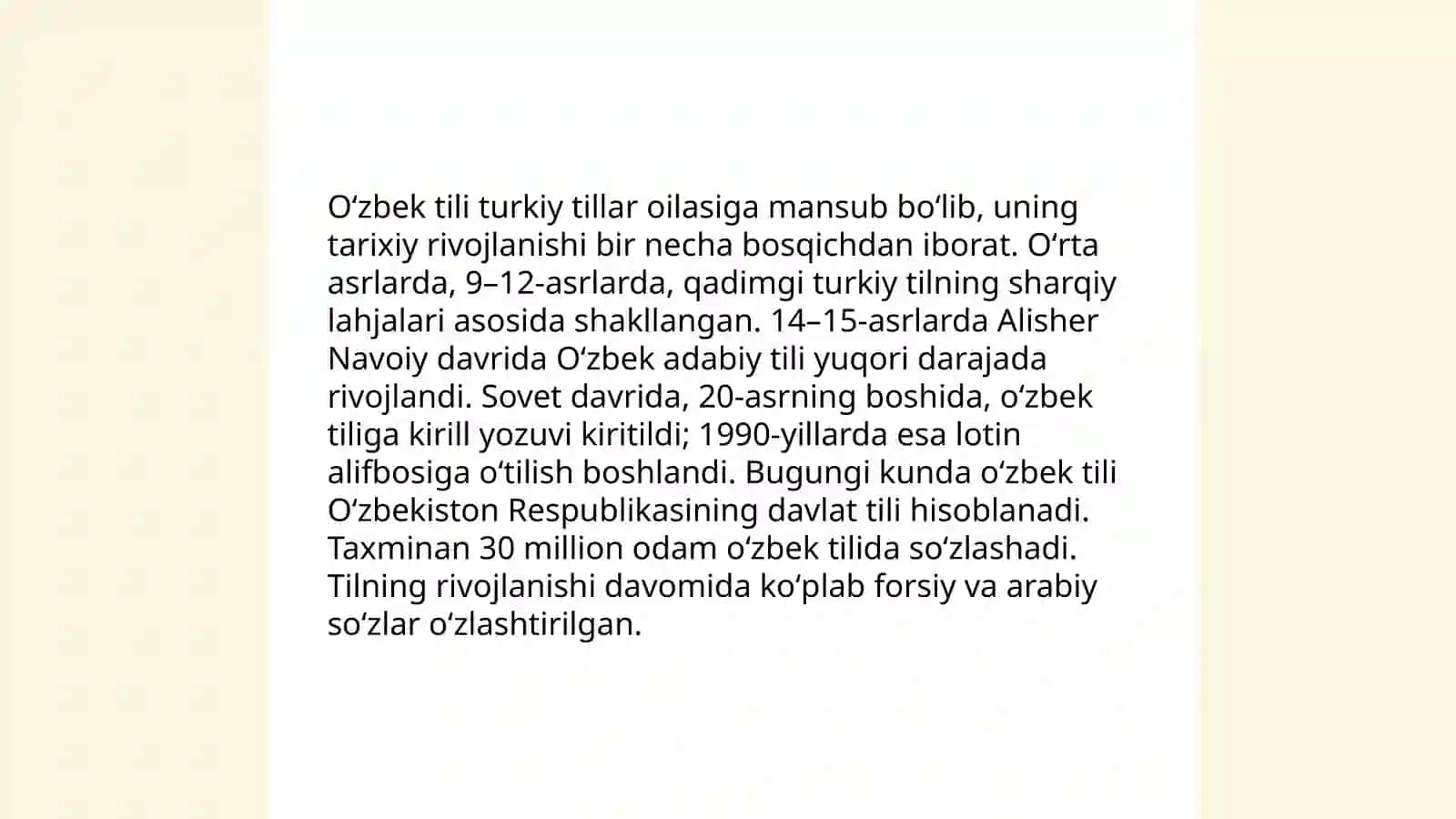 Oʻzbek tili turkiy tillar oilasiga mansub boʻlib, uning tarixiy rivojlanishi bir necha bosqichdan iborat. Oʻrta asrlarda, 9–12-asrlarda, qadimgi turkiy tilning sharqiy lahjalari asosida shakllangan. 14–15-asrlarda Alisher Navoiy davrida Oʻzbek adabiy tili yuqori darajada rivojlandi. Sovet davrida, 20-asrning boshida, oʻzbek tiliga kirill yozuvi kiritildi; 1990-yillarda esa lotin alifbosiga oʻtilish boshlandi. Bugungi kunda oʻzbek tili Oʻzbekiston Respublikasining davlat tili hisoblanadi. Taxminan 30 million odam oʻzbek tilida soʻzlashadi. Tilning rivojlanishi davomida koʻplab forsiy va arabiy soʻzlar oʻzlashtirilgan.